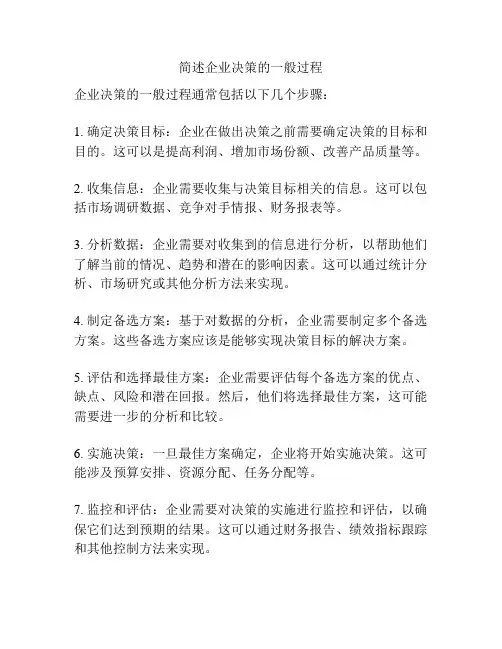 简述企业决策的一般过程

企业决策的一般过程通常包括以下几个步骤：

1. 确定决策目标：企业在做出决策之前需要确定决策的目标和目的。这可以是提高利润、增加市场份额、改善产品质量等。

2. 收集信息：企业需要收集与决策目标相关的信息。这可以包括市场调研数据、竞争对手情报、财务报表等。

3. 分析数据：企业需要对收集到的信息进行分析，以帮助他们了解当前的情况、趋势和潜在的影响因素。这可以通过统计分析、市场研究或其他分析方法来实现。

4. 制定备选方案：基于对数据的分析，企业需要制定多个备选方案。这些备选方案应该是能够实现决策目标的解决方案。

5. 评估和选择最佳方案：企业需要评估每个备选方案的优点、缺点、风险和潜在回报。然后，他们将选择最佳方案，这可能需要进一步的分析和比较。

6. 实施决策：一旦最佳方案确定，企业将开始实施决策。这可能涉及预算安排、资源分配、任务分配等。

7. 监控和评估：企业需要对决策的实施进行监控和评估，以确保它们达到预期的结果。这可以通过财务报告、绩效指标跟踪和其他控制方法来实现。